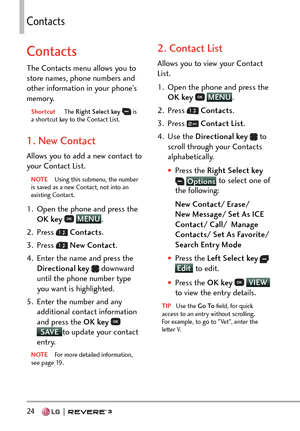 Contacts

Contacts

The Contacts menu allows you to store names, phone numbers and other information in your phone's memory.

Shortcut The Right Select key is a shortcut key to the Contact List.

1. New Contact

Allows you to add a new contact to your Contact List.

NOTE Using this submenu, the number is saved as a new Contact, not into an existing Contact.

1. Open the phone and press the OK key MENU.
2. Press Contacts.
3. Press New Contact.
4. Enter the name and press the Directional key downward until the phone number type you want is highlighted.
5. Enter the number and any additional contact information and press the OK key SAVE to update your contact entry.

NOTE For more detailed information, see page 19.

2. Contact List

Allows you to view your Contact List.

1. Open the phone and press the OK key MENU.
2. Press Contacts.
3. Press Contact List.
4. Use the Directional key to scroll through your Contacts alphabetically.

• Press the Right Select key Options to select one of the following:

New Contact/ Erase/ New Message/ Set As ICE Contact/ Call/ Manage Contacts/ Set As Favorite/ Search Entry Mode

• Press the Left Select key Edit to edit.

• Press the OK key VIEW to view the entry details.

TIP Use the Go To field, for quick access to an entry without scrolling. For example, to go to "Vet", enter the letter V.

24 LG | REVERE 3